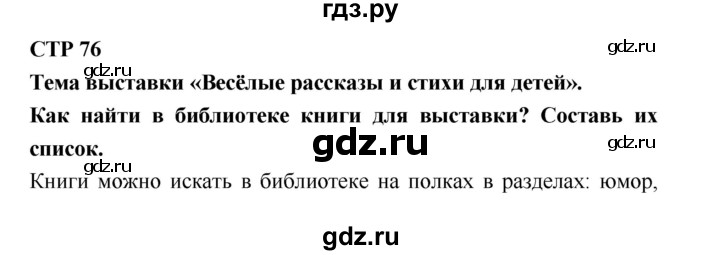 гдз.ру

СТР 76

gdz.ru

gdz.ru

Тема выставки «Весёлые рассказы и стихи для детей».

Как найти в библиотеке книги для выставки? Составь их список.

gdz.ru

gdz.ru

gdz.ru

Книги можно искать в библиотеке на полках в разделах: юмор,

gdz.ru